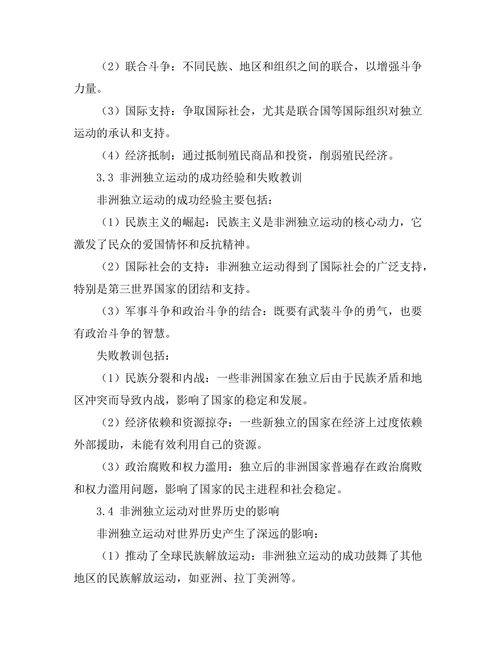 （2）联合斗争：不同民族、地区和组织之间的联合，以增强斗争力量。

（3）国际支持：争取国际社会，尤其是联合国等国际组织对独立运动的承认和支持。

（4）经济抵制：通过抵制殖民商品和投资，削弱殖民经济。

3.3 非洲独立运动的成功经验和失败教训

非洲独立运动的成功经验主要包括：

（1）民族主义的崛起：民族主义是非洲独立运动的核心动力，它激发了民众的爱国情怀和反抗精神。

（2）国际社会的支持：非洲独立运动得到了国际社会的广泛支持，特别是第三世界国家的团结和支持。

（3）军事斗争和政治斗争的结合：既要有武装斗争的勇气，也要有政治斗争的智慧。

失败教训包括：

（1）民族分裂和内战：一些非洲国家在独立后由于民族矛盾和地区冲突而导致内战，影响了国家的稳定和发展。

（2）经济依赖和资源掠夺：一些新独立的国家在经济上过度依赖外部援助，未能有效利用自己的资源。

（3）政治腐败和权力滥用：独立后的非洲国家普遍存在政治腐败和权力滥用问题，影响了国家的民主进程和社会稳定。

3.4 非洲独立运动对世界历史的影响

非洲独立运动对世界历史产生了深远的影响：

（1）推动了全球民族解放运动：非洲独立运动的成功鼓舞了其他地区的民族解放运动，如亚洲、拉丁美洲等。